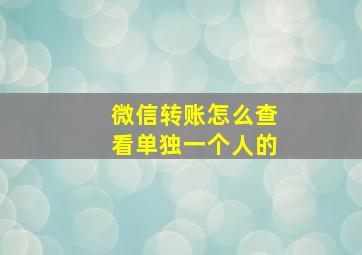 微信转账怎么查看单独一个人的